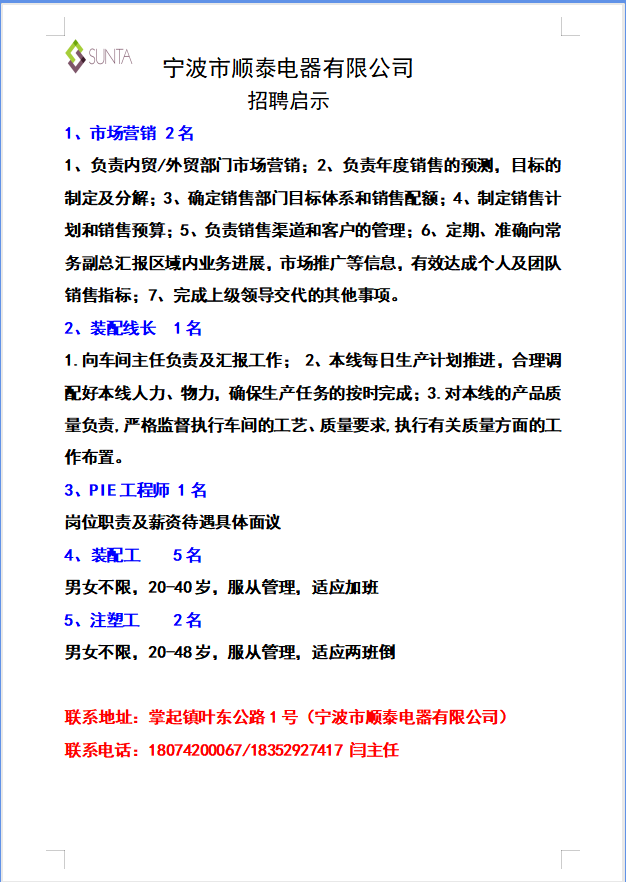 SUNTA

宁波市顺泰电器有限公司

招聘启示

1、市场营销 2名

1、负责内贸/外贸部门市场营销；2、负责年度销售的预测，目标的制定及分解；3、确定销售部门目标体系和销售配额；4、制定销售计划和销售预算；5、负责销售渠道和客户的管理；6、定期、准确向常务副总汇报区域内业务进展，市场推广等信息，有效达成个人及团队销售指标；7、完成上级领导交代的其他事项。

2、装配线长 1名

1.向车间主任负责及汇报工作； 2、本线每日生产计划推进，合理调配好本线人力、物力，确保生产任务的按时完成；3.对本线的产品质量负责，严格监督执行车间的工艺、质量要求，执行有关质量方面的工作布置。

3、PIE工程师 1名

岗位职责及薪资待遇具体面议

4、装配工 5名

男女不限，20-40岁，服从管理，适应加班

5、注塑工 2名

男女不限，20-48岁，服从管理，适应两班倒

联系地址：掌起镇叶东公路1号（宁波市顺泰电器有限公司）

联系电话：18074200067/18352927417 闫主任